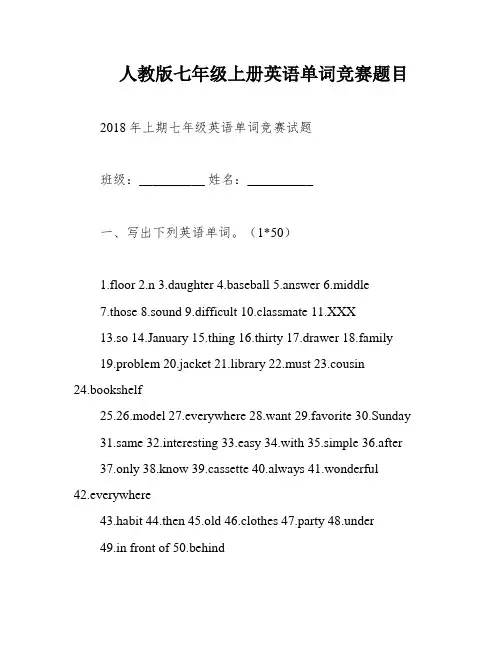 人教版七年级上册英语单词竞赛题目

2018 年上期七年级英语单词竞赛试题

班级：__________ 姓名：__________

一、写出下列英语单词。（1*50）

1.floor 2.n 3.daughter 4.baseball 5.answer 6.middle

7.those 8.sound 9.difficult 10.classmate 11.XXX

13.so 14.January 15.thing 16.thirty 17.drawer 18.family

19.problem 20.jacket 21.library 22.must 23.cousin 24.bookshelf

25.26.model 27.everywhere 28.want 29.favorite 30.Sunday

31.same 32.interesting 33.easy 34.with 35.simple 36.after

37.only 38.know 39.cassette 40.always 41.wonderful 42.everywhere

43.habit 44.then 45.old 46.clothes 47.party 48.under

49.in front of 50.behind